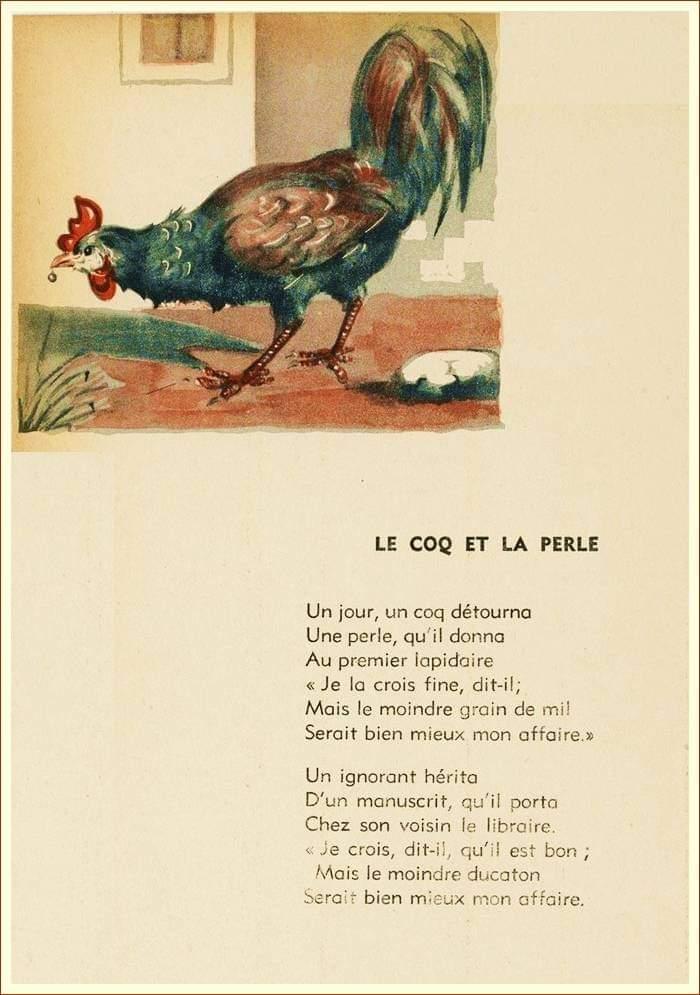 LE COQ ET LA PERLE

Un jour, un coq détourna
Une perle, qu'il donna
Au premier lapidaire
« Je la crois fine, dit-il;
Mais le moindre grain de mil
Serait bien mieux mon affaire.»

Un ignorant hérita
D'un manuscrit, qu'il porta
Chez son voisin le libraire.
« Je crois, dit-il, qu'il est bon ;
Mais le moindre ducaton
Serait bien mieux mon affaire.